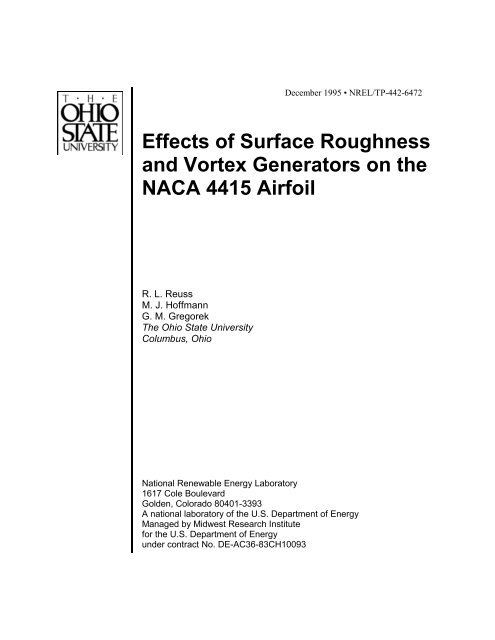 T · H · E
OHIO
STATE
UNIVERSITY

December 1995 • NREL/TP-442-6472

Effects of Surface Roughness and Vortex Generators on the NACA 4415 Airfoil

R. L. Reuss
M. J. Hoffmann
G. M. Gregorek
The Ohio State University
Columbus, Ohio

National Renewable Energy Laboratory
1617 Cole Boulevard
Golden, Colorado 80401-3393
A national laboratory of the U.S. Department of Energy
Managed by Midwest Research Institute
for the U.S. Department of Energy
under contract No. DE-AC36-83CH10093